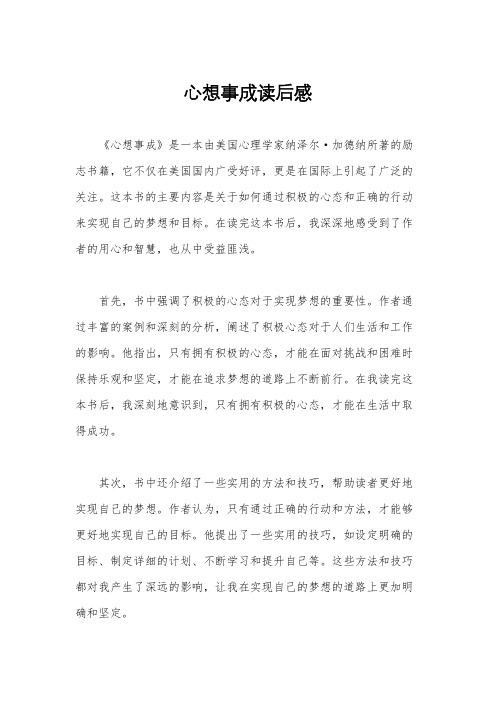 心想事成读后感

《心想事成》是一本由美国心理学家纳泽尔·加德纳所著的励志书籍，它不仅在美国国内广受好评，更是在国际上引起了广泛的关注。这本书的主要内容是关于如何通过积极的心态和正确的行动来实现自己的梦想和目标。在读完这本书后，我深深地感受到了作者的用心和智慧，也从中受益匪浅。

首先，书中强调了积极的心态对于实现梦想的重要性。作者通过丰富的案例和深刻的分析，阐述了积极心态对于人们生活和工作的影响。他指出，只有拥有积极的心态，才能在面对挑战和困难时保持乐观和坚定，才能在追求梦想的道路上不断前行。在我读完这本书后，我深刻地意识到，只有拥有积极的心态，才能在生活中取得成功。

其次，书中还介绍了一些实用的方法和技巧，帮助读者更好地实现自己的梦想。作者认为，只有通过正确的行动和方法，才能够更好地实现自己的目标。他提出了一些实用的技巧，如设定明确的目标、制定详细的计划、不断学习和提升自己等。这些方法和技巧都对我产生了深远的影响，让我在实现自己的梦想的道路上更加明确和坚定。